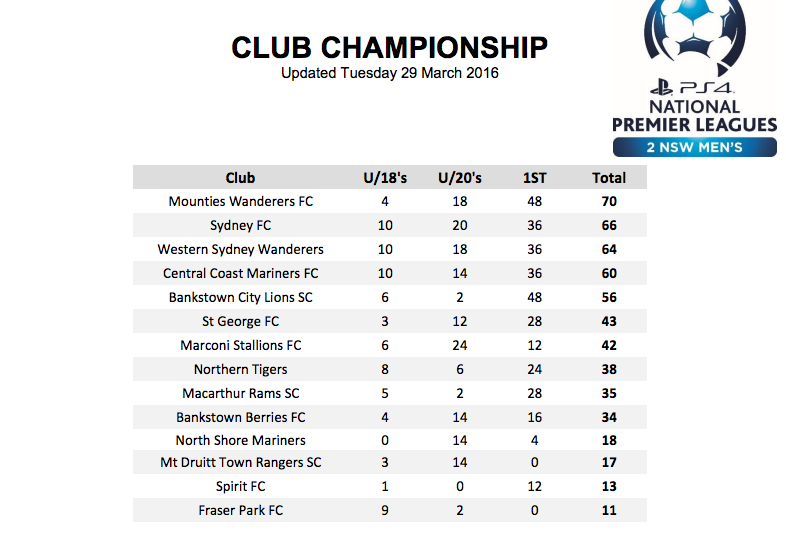 CLUB CHAMPIONSHIP
Updated Tuesday 29 March 2016

PS4
NATIONAL
PREMIER LEAGUES
2 NSW MEN'S

| Club | U/18's | U/20's | 1ST | Total |
|---|---|---|---|---|
| Mounties Wanderers FC | 4 | 18 | 48 | 70 |
| Sydney FC | 10 | 20 | 36 | 66 |
| Western Sydney Wanderers | 10 | 18 | 36 | 64 |
| Central Coast Mariners FC | 10 | 14 | 36 | 60 |
| Bankstown City Lions SC | 6 | 2 | 48 | 56 |
| St George FC | 3 | 12 | 28 | 43 |
| Marconi Stallions FC | 6 | 24 | 12 | 42 |
| Northern Tigers | 8 | 6 | 24 | 38 |
| Macarthur Rams SC | 5 | 2 | 28 | 35 |
| Bankstown Berries FC | 4 | 14 | 16 | 34 |
| North Shore Mariners | 0 | 14 | 4 | 18 |
| Mt Druitt Town Rangers SC | 3 | 14 | 0 | 17 |
| Spirit FC | 1 | 0 | 12 | 13 |
| Fraser Park FC | 9 | 2 | 0 | 11 |